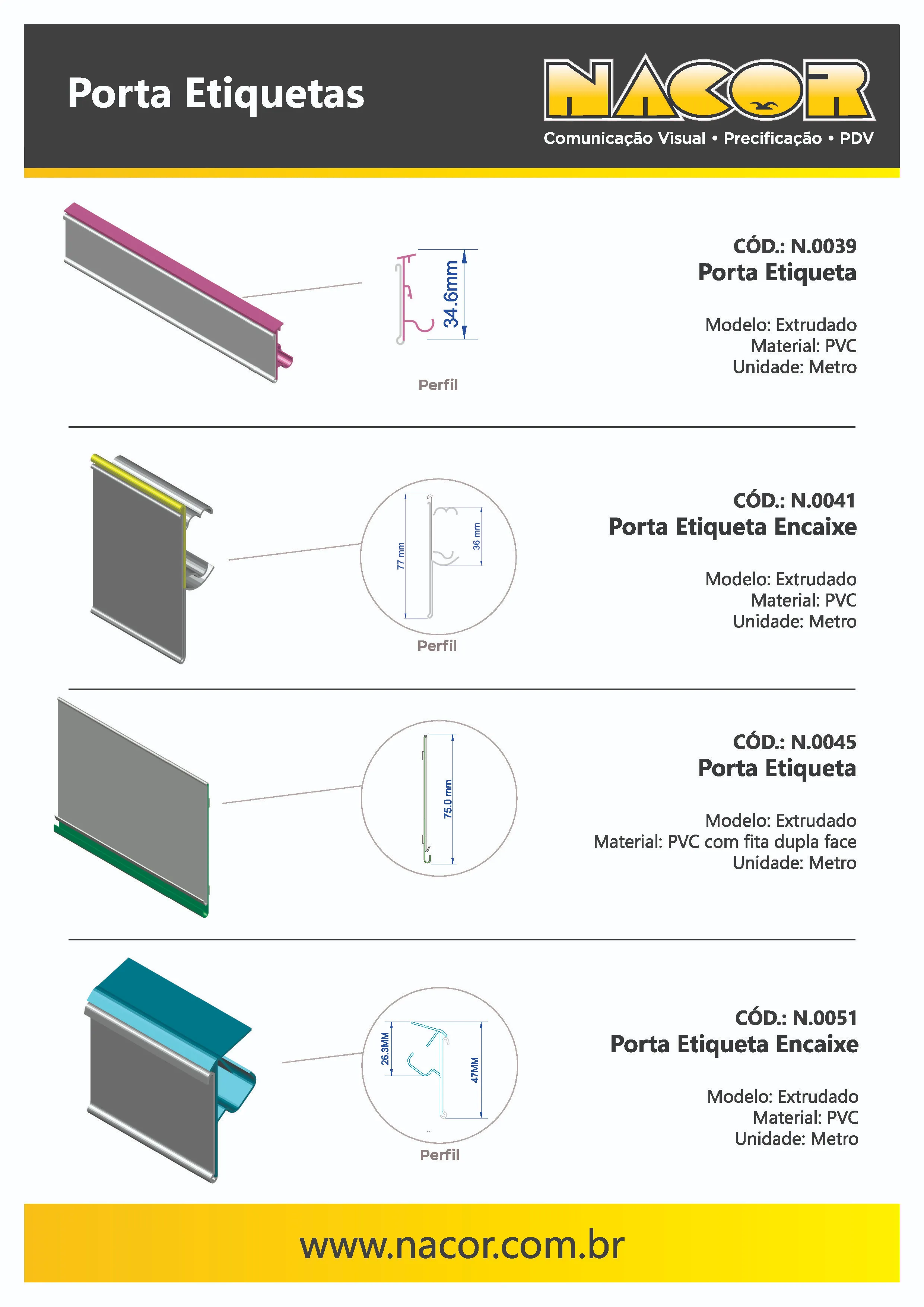 Porta Etiquetas

NACOR
Comunicação Visual • Precificação • PDV

34.6mm

Perfil

CÓD.: N.0039
Porta Etiqueta

Modelo: Extrudado
Material: PVC
Unidade: Metro

77 mm
36 mm

Perfil

CÓD.: N.0041
Porta Etiqueta Encaixe

Modelo: Extrudado
Material: PVC
Unidade: Metro

75.0 mm

CÓD.: N.0045
Porta Etiqueta

Modelo: Extrudado
Material: PVC com fita dupla face
Unidade: Metro

26.3MM
47MM

Perfil

CÓD.: N.0051
Porta Etiqueta Encaixe

Modelo: Extrudado
Material: PVC
Unidade: Metro

www.nacor.com.br